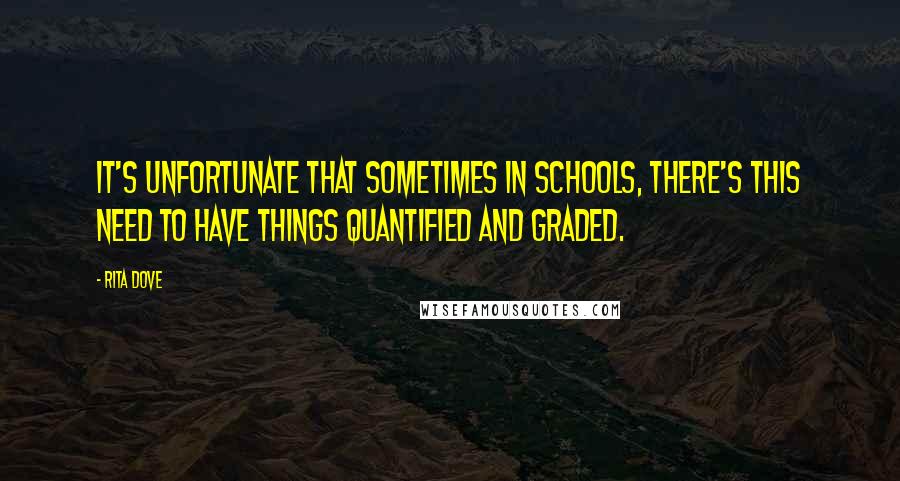 IT'S UNFORTUNATE THAT SOMETIMES IN SCHOOLS, THERE'S THIS NEED TO HAVE THINGS QUANTIFIED AND GRADED.

- RITA DOVE

WISEFAMOUSQUOTES.COM